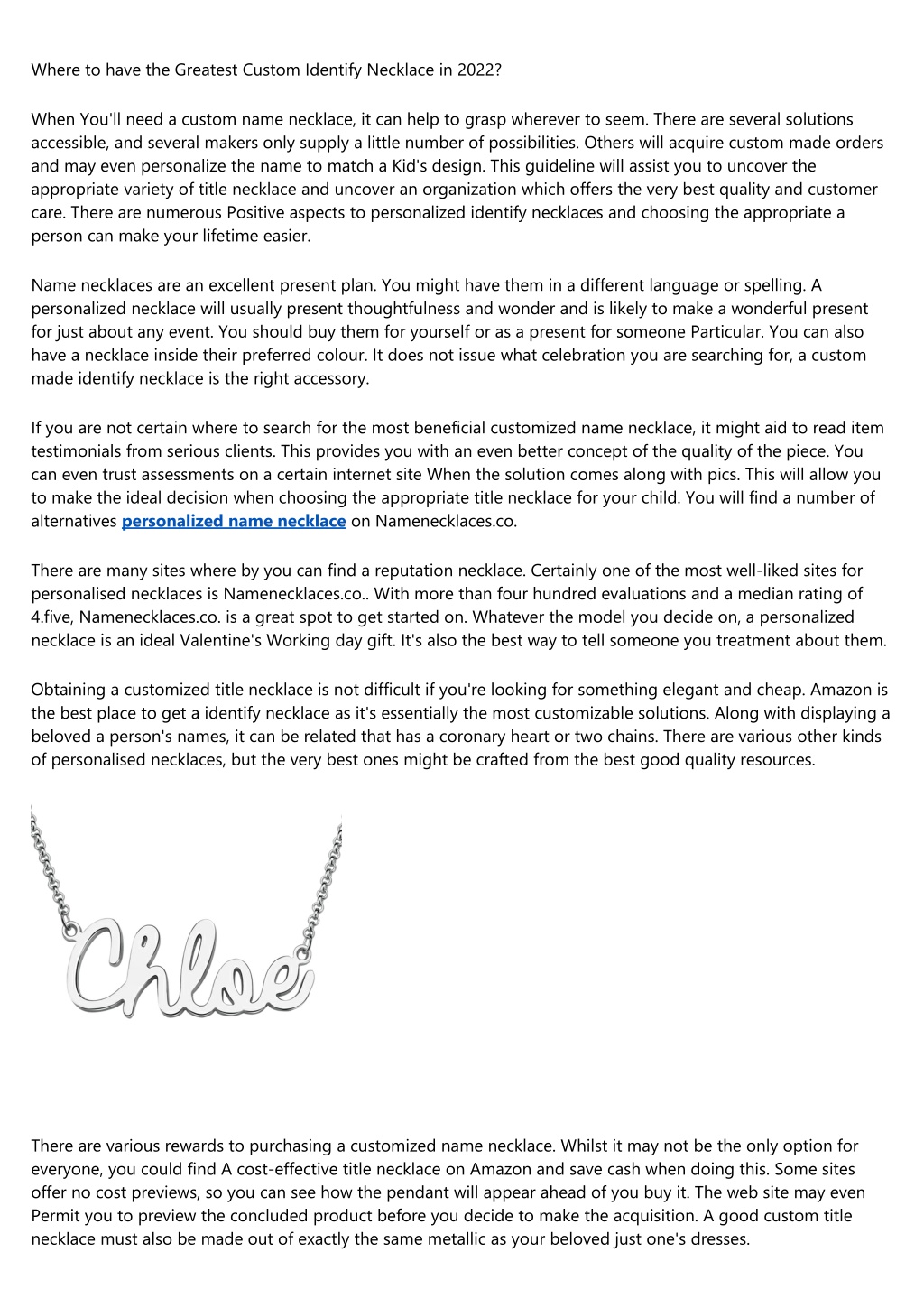 Where to have the Greatest Custom Identify Necklace in 2022?

When You'll need a custom name necklace, it can help to grasp wherever to seem. There are several solutions accessible, and several makers only supply a little number of possibilities. Others will acquire custom made orders and may even personalize the name to match a Kid's design. This guideline will assist you to uncover the appropriate variety of title necklace and uncover an organization which offers the very best quality and customer care. There are numerous Positive aspects to personalized identify necklaces and choosing the appropriate a person can make your lifetime easier.

Name necklaces are an excellent present plan. You might have them in a different language or spelling. A personalized necklace will usually present thoughtfulness and wonder and is likely to make a wonderful present for just about any event. You should buy them for yourself or as a present for someone Particular. You can also have a necklace inside their preferred colour. It does not issue what celebration you are searching for, a custom made identify necklace is the right accessory.

If you are not certain where to search for the most beneficial customized name necklace, it might aid to read item testimonials from serious clients. This provides you with an even better concept of the quality of the piece. You can even trust assessments on a certain internet site When the solution comes along with pics. This will allow you to make the ideal decision when choosing the appropriate title necklace for your child. You will find a number of alternatives personalized name necklace on Namenecklaces.co.

There are many sites where by you can find a reputation necklace. Certainly one of the most well-liked sites for personalised necklaces is Namenecklaces.co.. With more than four hundred evaluations and a median rating of 4.five, Namenecklaces.co. is a great spot to get started on. Whatever the model you decide on, a personalized necklace is an ideal Valentine's Working day gift. It's also the best way to tell someone you treatment about them.

Obtaining a customized title necklace is not difficult if you're looking for something elegant and cheap. Amazon is the best place to get a identify necklace as it's essentially the most customizable solutions. Along with displaying a beloved a person's names, it can be related that has a coronary heart or two chains. There are various other kinds of personalised necklaces, but the very best ones might be crafted from the best good quality resources.

Chloe

There are various rewards to purchasing a customized name necklace. Whilst it may not be the only option for everyone, you could find A cost-effective title necklace on Amazon and save cash when doing this. Some sites offer no cost previews, so you can see how the pendant will appear ahead of you buy it. The web site may even Permit you to preview the concluded product before you decide to make the acquisition. A good custom title necklace must also be made out of exactly the same metallic as your beloved just one's dresses.